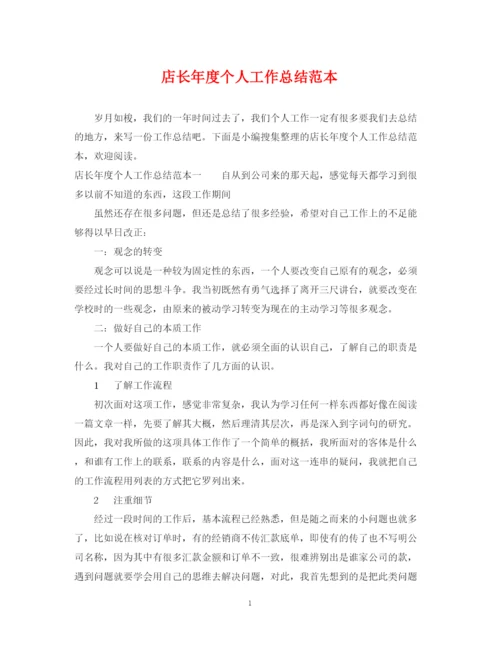 店长年度个人工作总结范本

岁月如梭，我们的一年时间过去了，我们个人工作一定有很多要我们去总结的地方，来写一份工作总结吧。下面是小编搜集整理的店长年度个人工作总结范本，欢迎阅读。

店长年度个人工作总结范本一　　自从到公司来的那天起，感觉每天都学习到很多以前不知道的东西，这段工作期间

虽然还存在很多问题，但还是总结了很多经验，希望对自己工作上的不足能够得以早日改正:

一：观念的转变

观念可以说是一种较为固定性的东西，一个人要改变自己原有的观念，必须要经过长时间的思想斗争。我当初既然有勇气选择了离开三尺讲台，就要改变在学校时的一些观念，由原来的被动学习转变为现在的主动学习等很多观念。

二：做好自己的本质工作

一个人要做好自己的本质工作，就必须全面的认识自己，了解自己的职责是什么。我对自己的工作职责作了几方面的认识。

1　了解工作流程

初次面对这项工作，感觉非常复杂，我认为学习任何一样东西都好像在阅读一篇文章一样，先要了解其大概，然后理清其层次，再是深入到字词句的研究。因此，我对我所做的这项具体工作作了一个简单的概括，我所面对的客体是什么，和谁有工作上的联系，联系的内容是什么，面对这一连串的疑问，我就把自己的工作流程用列表的方式把它罗列出来。

2　注重细节

经过一段时间的工作后，基本流程已经熟悉，但是随之而来的小问题也就多了，比如说在核对订单时，有的经销商不传汇款底单，即使有的传了也不写明公司名称，因为其中有很多汇款金额和订单不一致，很难辨别出是谁家公司的款，遇到问题就要学会用自己的思维去解决问题，对此，我首先想到的是把此类问题

1